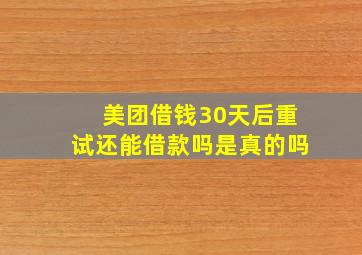 美团借钱30天后重试还能借款吗是真的吗